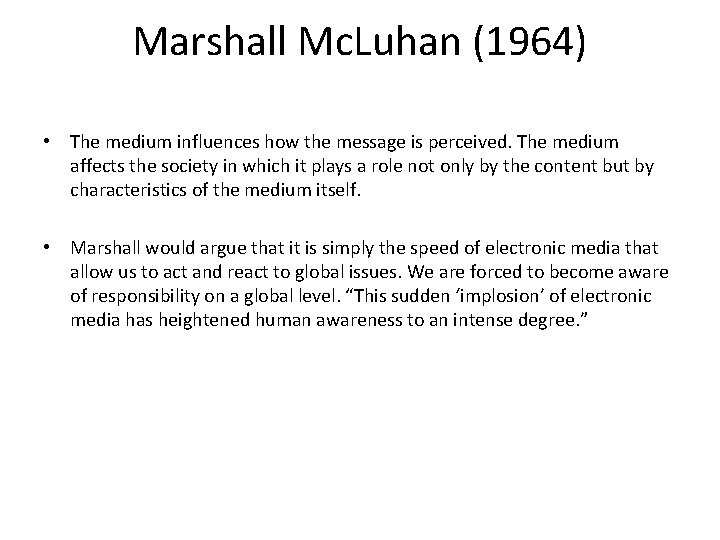 Marshall McLuhan (1964)

• The medium influences how the message is perceived. The medium affects the society in which it plays a role not only by the content but by characteristics of the medium itself.

• Marshall would argue that it is simply the speed of electronic media that allow us to act and react to global issues. We are forced to become aware of responsibility on a global level. "This sudden 'implosion' of electronic media has heightened human awareness to an intense degree."